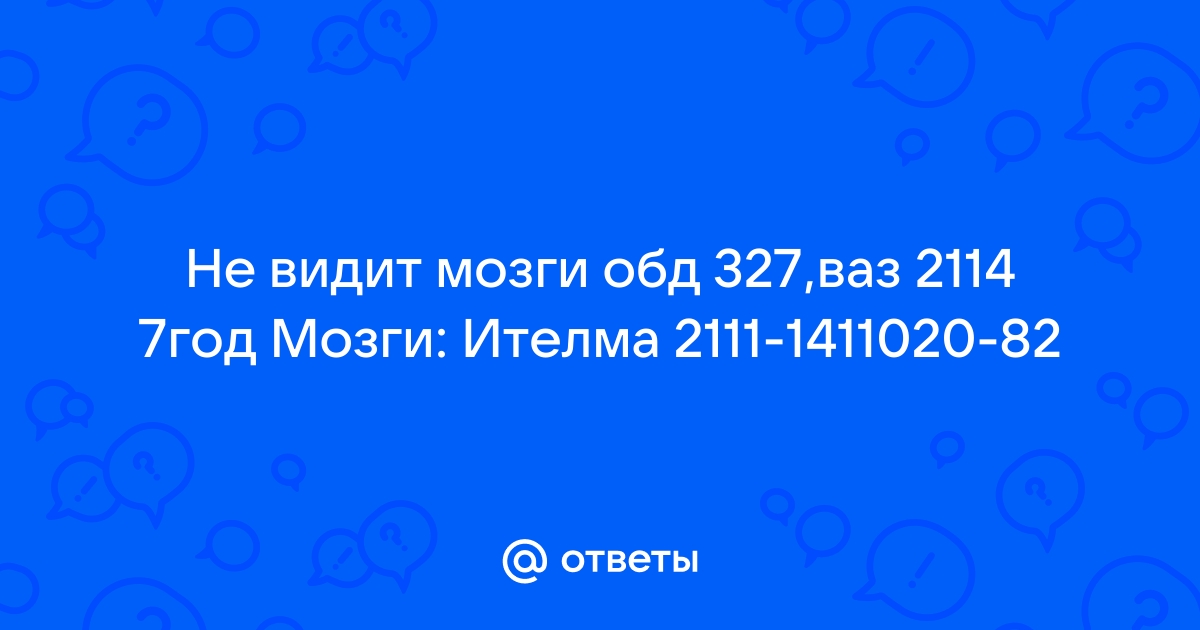 Не видит мозги обд 327,ваз 2114 7год Мозги: Ителма 2111-1411020-82

@ ответы